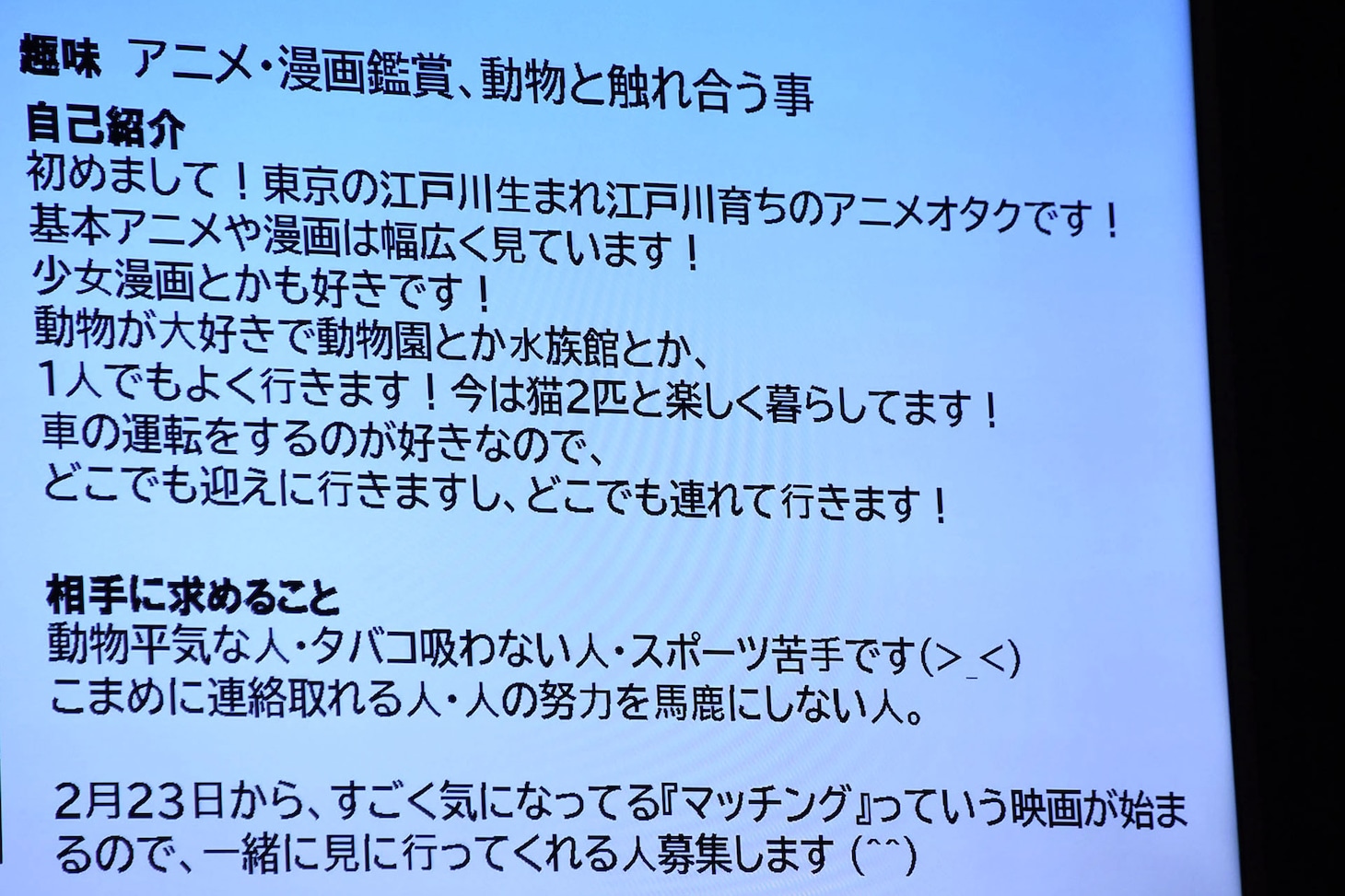 趣味 アニメ・漫画鑑賞、動物と触れ合う事

自己紹介
初めまして！東京の江戸川生まれ江戸川育ちのアニメオタクです！
基本アニメや漫画は幅広く見ています！
少女漫画とかも好きです！
動物が大好きで動物園とか水族館とか、
1人でもよく行きます！今は猫2匹と楽しく暮らしてます！
車の運転をするのが好きなので、
どこでも迎えに行きますし、どこでも連れて行きます！

相手に求めること
動物平気な人・タバコ吸わない人・スポーツ苦手です(>_<)
こまめに連絡取れる人・人の努力を馬鹿にしない人。

2月23日から、すごく気になってる『マッチング』っていう映画が始まるので、一緒に見に行ってくれる人募集します (^^)